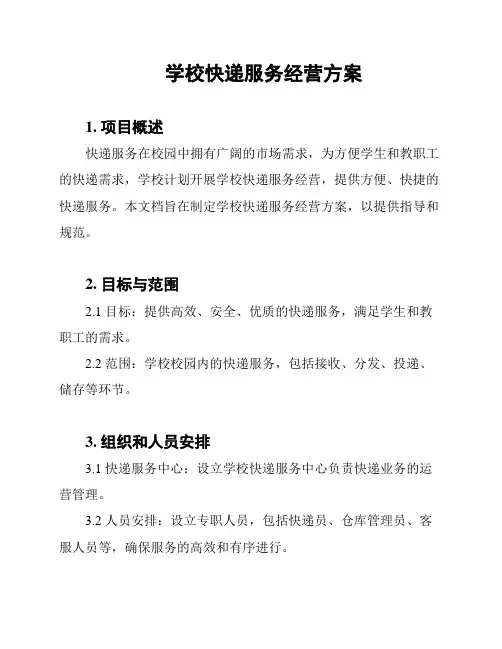 学校快递服务经营方案

1. 项目概述

快递服务在校园中拥有广阔的市场需求，为方便学生和教职工的快递需求，学校计划开展学校快递服务经营，提供方便、快捷的快递服务。本文档旨在制定学校快递服务经营方案，以提供指导和规范。

2. 目标与范围

2.1 目标：提供高效、安全、优质的快递服务，满足学生和教职工的需求。

2.2 范围：学校校园内的快递服务，包括接收、分发、投递、储存等环节。

3. 组织和人员安排

3.1 快递服务中心：设立学校快递服务中心负责快递业务的运营管理。

3.2 人员安排：设立专职人员，包括快递员、仓库管理员、客服人员等，确保服务的高效和有序进行。